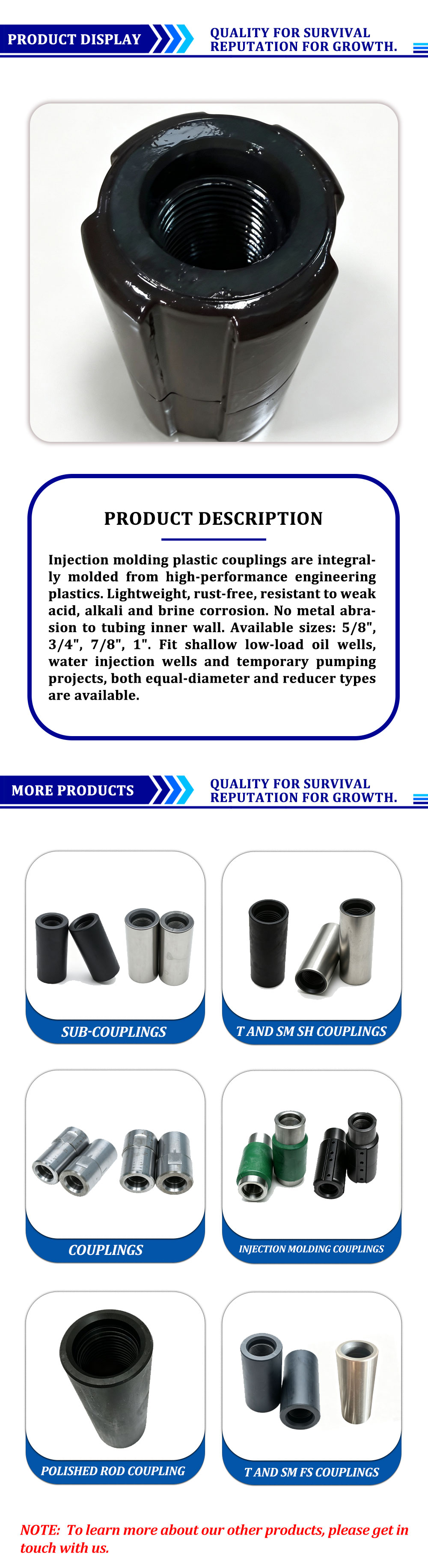 PRODUCT DISPLAY

QUALITY FOR SURVIVAL
REPUTATION FOR GROWTH.

PRODUCT DESCRIPTION

Injection molding plastic couplings are integrally molded from high-performance engineering plastics. Lightweight, rust-free, resistant to weak acid, alkali and brine corrosion. No metal abrasion to tubing inner wall. Available sizes: 5/8", 3/4", 7/8", 1". Fit shallow low-load oil wells, water injection wells and temporary pumping projects, both equal-diameter and reducer types are available.

MORE PRODUCTS

QUALITY FOR SURVIVAL
REPUTATION FOR GROWTH.

SUB-COUPLINGS

T AND SM SH COUPLINGS

COUPLINGS

INJECTION MOLDING COUPLINGS

POLISHED ROD COUPLING

T AND SM FS COUPLINGS

NOTE: To learn more about our other products, please get in touch with us.